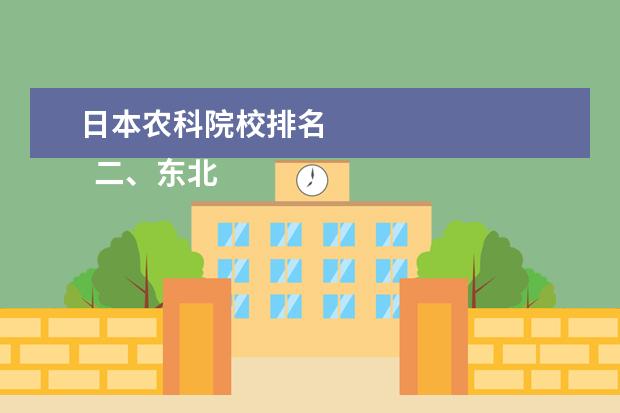 日本农科院校排名

二、东北